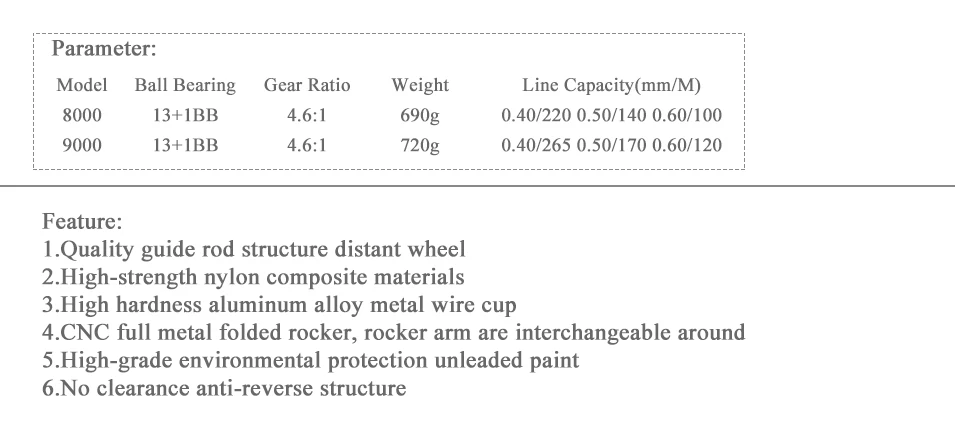 Parameter:

| Model | Ball Bearing | Gear Ratio | Weight | Line Capacity(mm/M) |
|---|---|---|---|---|
| 8000 | 13+1BB | 4.6:1 | 690g | 0.40/220 0.50/140 0.60/100 |
| 9000 | 13+1BB | 4.6:1 | 720g | 0.40/265 0.50/170 0.60/120 |

Feature:
1.Quality guide rod structure distant wheel
2.High-strength nylon composite materials
3.High hardness aluminum alloy metal wire cup
4.CNC full metal folded rocker, rocker arm are interchangeable around
5.High-grade environmental protection unleaded paint
6.No clearance anti-reverse structure